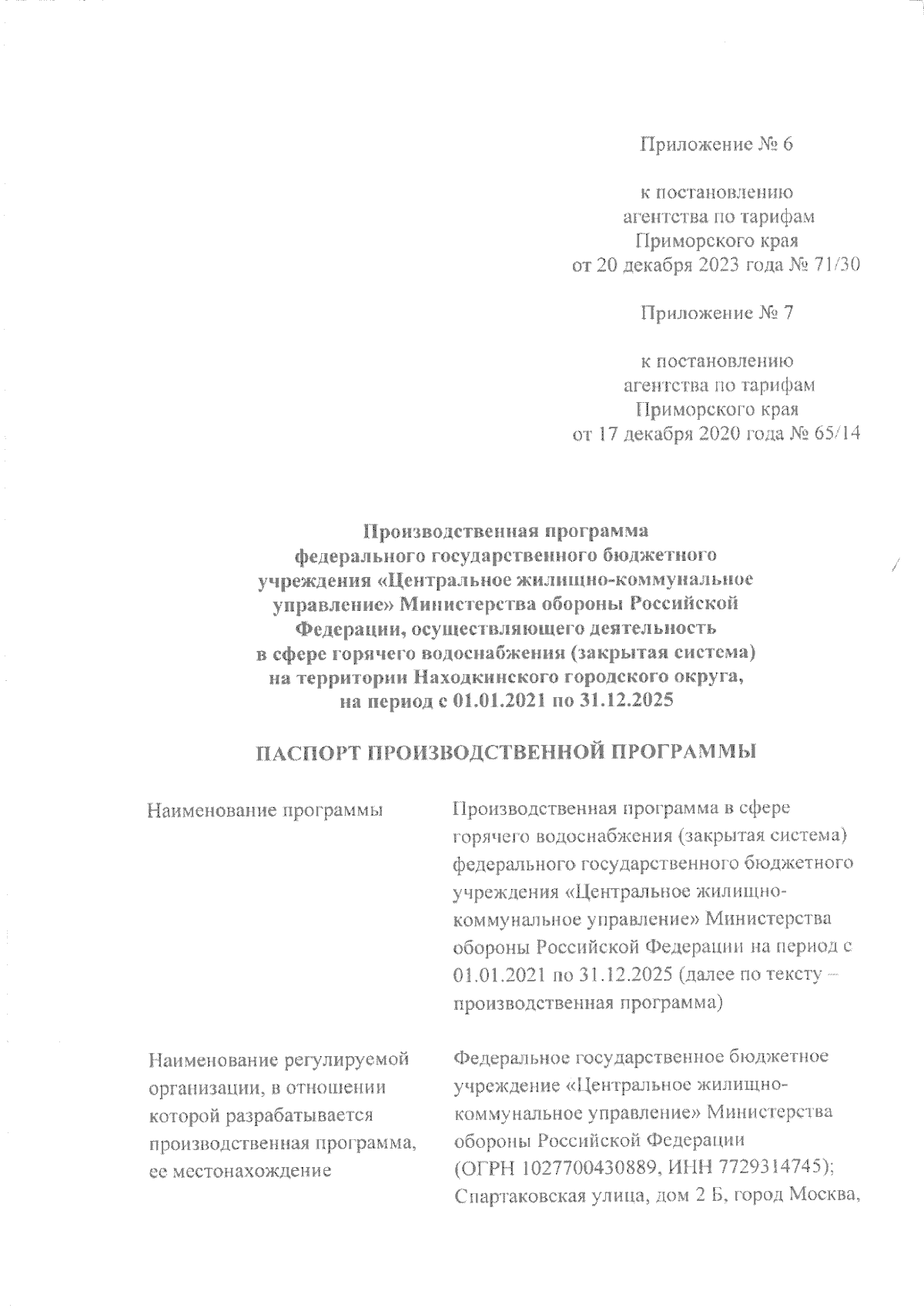 Приложение № 6

к постановлению агентства по тарифам Приморского края от 20 декабря 2023 года № 71/30

Приложение № 7

к постановлению агентства по тарифам Приморского края от 17 декабря 2020 года № 65/14

Производственная программа федерального государственного бюджетного учреждения «Центральное жилищно-коммунальное управление» Министерства обороны Российской Федерации, осуществляющего деятельность в сфере горячего водоснабжения (закрытая система) на территории Находкинского городского округа, на период с 01.01.2021 по 31.12.2025

ПАСПОРТ ПРОИЗВОДСТВЕННОЙ ПРОГРАММЫ

| Наименование программы | Производственная программа в сфере горячего водоснабжения (закрытая система) федерального государственного бюджетного учреждения «Центральное жилищно-коммунальное управление» Министерства обороны Российской Федерации на период с 01.01.2021 по 31.12.2025 (далее по тексту – производственная программа) |
|---|---|
| Наименование регулируемой организации, в отношении которой разрабатывается производственная программа, ее местонахождение | Федеральное государственное бюджетное учреждение «Центральное жилищно-коммунальное управление» Министерства обороны Российской Федерации (ОГРН 1027700430889, ИНН 7729314745); Спартаковская улица, дом 2 Б, город Москва, |